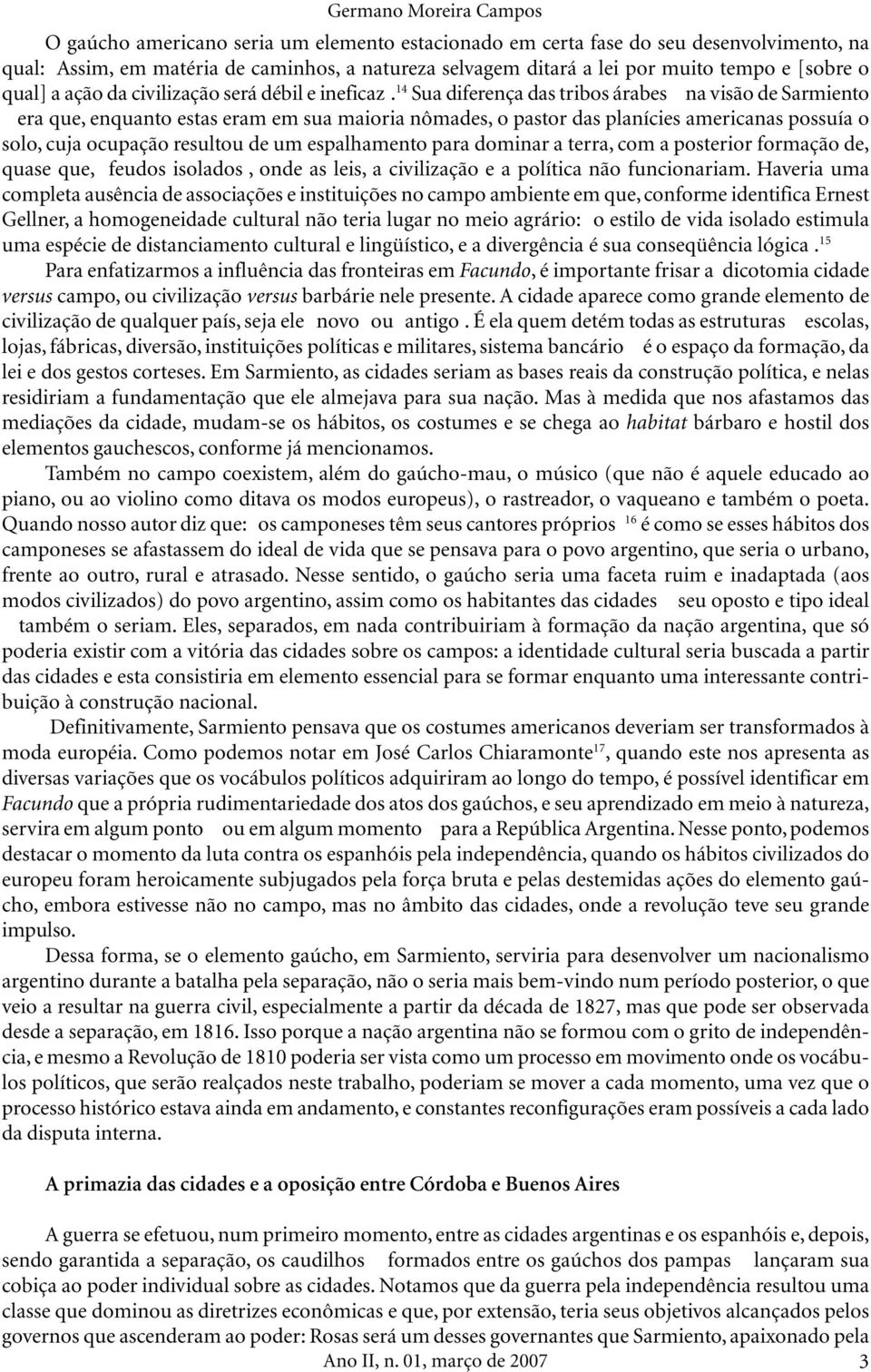 Germano Moreira Campos

O gaúcho americano seria um elemento estacionado em certa fase do seu desenvolvimento, na qual: Assim, em matéria de caminhos, a natureza selvagem ditará a lei por muito tempo e [sobre o qual] a ação da civilização será débil e ineficaz .$^{14}$ Sua diferença das tribos árabes na visão de Sarmiento era que, enquanto estas eram em sua maioria nômades, o pastor das planícies americanas possuía o solo, cuja ocupação resultou de um espalhamento para dominar a terra, com a posterior formação de, quase que, feudos isolados , onde as leis, a civilização e a política não funcionariam. Haveria uma completa ausência de associações e instituições no campo ambiente em que, conforme identifica Ernest Gellner, a homogeneidade cultural não teria lugar no meio agrário: o estilo de vida isolado estimula uma espécie de distanciamento cultural e lingüístico, e a divergência é sua conseqüência lógica .$^{15}$

Para enfatizarmos a influência das fronteiras em Facundo, é importante frisar a dicotomia cidade versus campo, ou civilização versus barbárie nele presente. A cidade aparece como grande elemento de civilização de qualquer país, seja ele novo ou antigo . É ela quem detém todas as estruturas escolas, lojas, fábricas, diversão, instituições políticas e militares, sistema bancário é o espaço da formação, da lei e dos gestos corteses. Em Sarmiento, as cidades seriam as bases reais da construção política, e nelas residiriam a fundamentação que ele almejava para sua nação. Mas à medida que nos afastamos das mediações da cidade, mudam-se os hábitos, os costumes e se chega ao habitat bárbaro e hostil dos elementos gauchescos, conforme já mencionamos.

Também no campo coexistem, além do gaúcho-mau, o músico (que não é aquele educado ao piano, ou ao violino como ditava os modos europeus), o rastreador, o vaqueano e também o poeta. Quando nosso autor diz que: os camponeses têm seus cantores próprios $^{16}$ é como se esses hábitos dos camponeses se afastassem do ideal de vida que se pensava para o povo argentino, que seria o urbano, frente ao outro, rural e atrasado. Nesse sentido, o gaúcho seria uma faceta ruim e inadaptada (aos modos civilizados) do povo argentino, assim como os habitantes das cidades seu oposto e tipo ideal também o seriam. Eles, separados, em nada contribuiriam à formação da nação argentina, que só poderia existir com a vitória das cidades sobre os campos: a identidade cultural seria buscada a partir das cidades e esta consistiria em elemento essencial para se formar enquanto uma interessante contribuição à construção nacional.

Definitivamente, Sarmiento pensava que os costumes americanos deveriam ser transformados à moda européia. Como podemos notar em José Carlos Chiaramonte$^{17}$, quando este nos apresenta as diversas variações que os vocábulos políticos adquiriram ao longo do tempo, é possível identificar em Facundo que a própria rudimentariedade dos atos dos gaúchos, e seu aprendizado em meio à natureza, servira em algum ponto ou em algum momento para a República Argentina. Nesse ponto, podemos destacar o momento da luta contra os espanhóis pela independência, quando os hábitos civilizados do europeu foram heroicamente subjugados pela força bruta e pelas destemidas ações do elemento gaúcho, embora estivesse não no campo, mas no âmbito das cidades, onde a revolução teve seu grande impulso.

Dessa forma, se o elemento gaúcho, em Sarmiento, serviria para desenvolver um nacionalismo argentino durante a batalha pela separação, não o seria mais bem-vindo num período posterior, o que veio a resultar na guerra civil, especialmente a partir da década de 1827, mas que pode ser observada desde a separação, em 1816. Isso porque a nação argentina não se formou com o grito de independência, e mesmo a Revolução de 1810 poderia ser vista como um processo em movimento onde os vocábulos políticos, que serão realçados neste trabalho, poderiam se mover a cada momento, uma vez que o processo histórico estava ainda em andamento, e constantes reconfigurações eram possíveis a cada lado da disputa interna.

A primazia das cidades e a oposição entre Córdoba e Buenos Aires

A guerra se efetuou, num primeiro momento, entre as cidades argentinas e os espanhóis e, depois, sendo garantida a separação, os caudilhos formados entre os gaúchos dos pampas lançaram sua cobiça ao poder individual sobre as cidades. Notamos que da guerra pela independência resultou uma classe que dominou as diretrizes econômicas e que, por extensão, teria seus objetivos alcançados pelos governos que ascenderam ao poder: Rosas será um desses governantes que Sarmiento, apaixonado pela

Ano II, n. 01, março de 2007 3